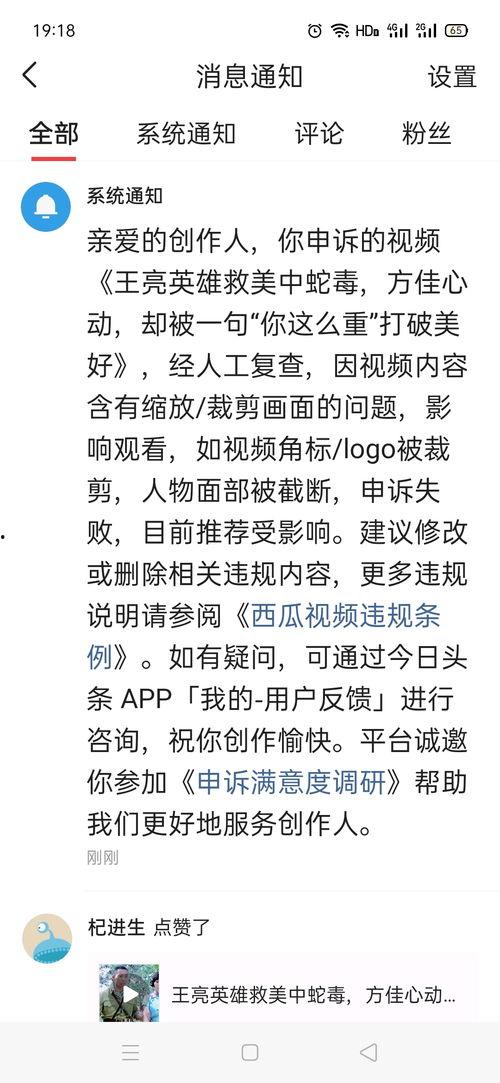 19:18 HD 4G 2G 65

消息通知 设置

全部 系统通知 评论 粉丝

系统通知

亲爱的创作人，你申诉的视频《王亮英雄救美中蛇毒，方佳心动，却被一句“你这么重”打破美好》，经人工复查，因视频内容含有缩放/裁剪画面的问题，影响观看，如视频角标/logo被裁剪，人物面部被截断，申诉失败，目前推荐受影响。建议修改或删除相关违规内容，更多违规说明请参阅《西瓜视频违规条例》。如有疑问，可通过今日头条 APP「我的-用户反馈」进行咨询，祝你创作愉快。平台诚邀你参加《申诉满意度调研》帮助我们更好地服务创作人。

刚刚

杞进生 点赞了

王亮英雄救美中蛇毒，方佳心动...